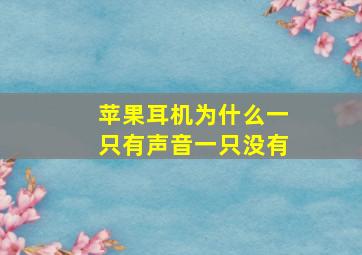 苹果耳机为什么一只有声音一只没有